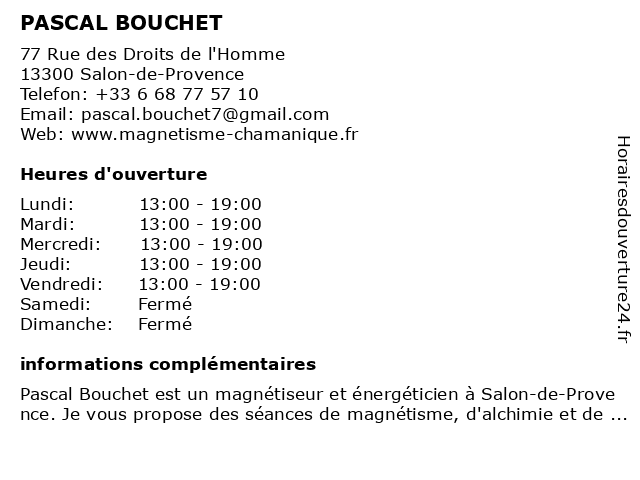 PASCAL BOUCHET

77 Rue des Droits de l'Homme
13300 Salon-de-Provence
Telefon: +33 6 68 77 57 10
Email: pascal.bouchet7@gmail.com
Web: www.magnetisme-chamanique.fr

Heures d'ouverture

| | |
|---|---|
| Lundi: | 13:00 - 19:00 |
| Mardi: | 13:00 - 19:00 |
| Mercredi: | 13:00 - 19:00 |
| Jeudi: | 13:00 - 19:00 |
| Vendredi: | 13:00 - 19:00 |
| Samedi: | Fermé |
| Dimanche: | Fermé |

informations complémentaires

Pascal Bouchet est un magnétiseur et énergéticien à Salon-de-Provence. Je vous propose des séances de magnétisme, d'alchimie et de ...

Horairesdouverture24.fr